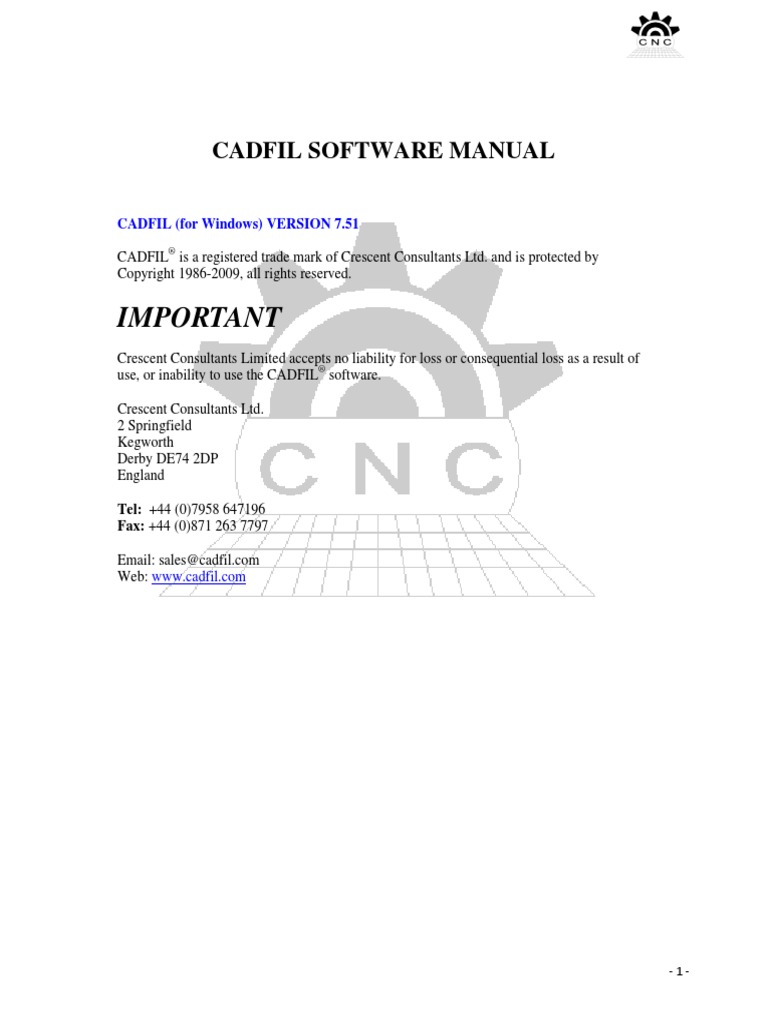 CNC

CADFIL SOFTWARE MANUAL

CADFIL (for Windows) VERSION 7.51

CADFIL® is a registered trade mark of Crescent Consultants Ltd. and is protected by Copyright 1986-2009, all rights reserved.

IMPORTANT

Crescent Consultants Limited accepts no liability for loss or consequential loss as a result of use, or inability to use the CADFIL® software.

Crescent Consultants Ltd.
2 Springfield
Kegworth
Derby DE74 2DP
England

Tel: +44 (0)7958 647196
Fax: +44 (0)871 263 7797

Email: sales@cadfil.com
Web: www.cadfil.com

CNC

- 1 -